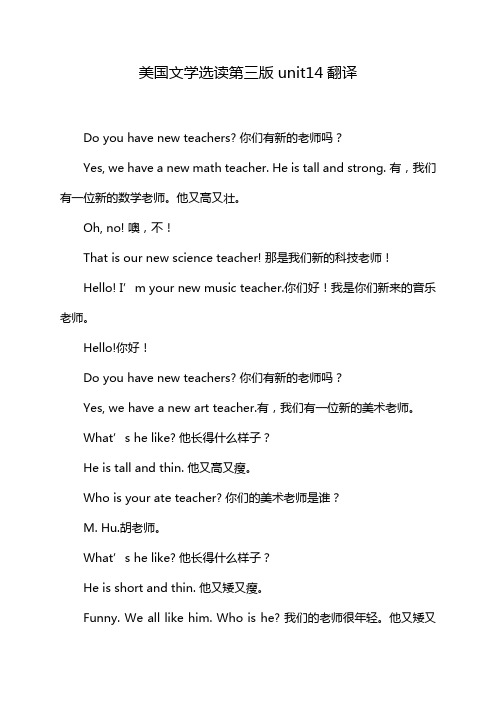 美国文学选读第三版 unit14 翻译

Do you have new teachers? 你们有新的老师吗？

Yes, we have a new math teacher. He is tall and strong. 有，我们有一位新的数学老师。他又高又壮。

Oh, no! 噢，不！

That is our new science teacher! 那是我们新的科技老师！

Hello! I’ m your new music teacher.你们好！我是你们新来的音乐老师。

Hello!你好！

Do you have new teachers? 你们有新的老师吗？

Yes, we have a new art teacher.有，我们有一位新的美术老师。

What’ s he like? 他长得什么样子？

He is tall and thin. 他又高又瘦。

Who is your ate teacher? 你们的美术老师是谁？

M. Hu.胡老师。

What’ s he like? 他长得什么样子？

He is short and thin. 他又矮又瘦。

Funny. We all like him. Who is he? 我们的老师很年轻。他又矮又